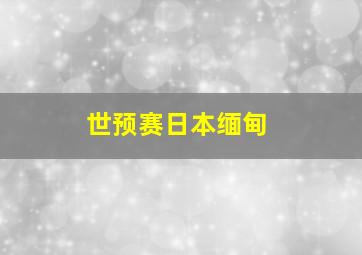 世预赛日本缅甸